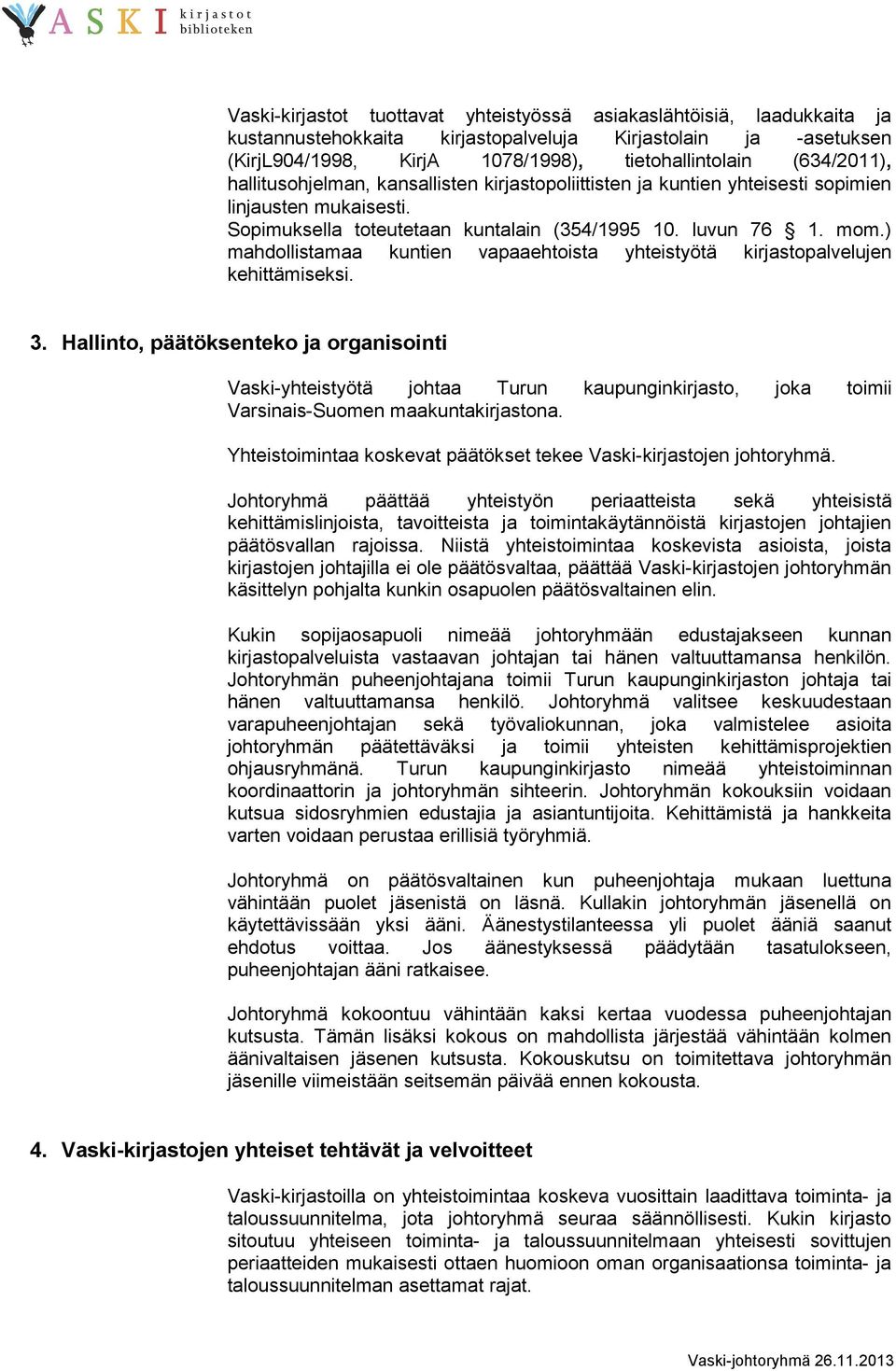 VASKI kirjastot biblioteken

Vaski-kirjastot tuottavat yhteistyössä asiakaslähtöisiä, laadukkaita ja kustannustehokkaita kirjastopalveluja Kirjastolain ja -asetuksen (KirjL904/1998, KirjA 1078/1998), tietohallintolain (634/2011), hallitusohjelman, kansallisten kirjastopoliittisten ja kuntien yhteisesti sopimien linjausten mukaisesti.
Sopimuksella toteutetaan kuntalain (354/1995 10. luvun 76 § 1. mom.) mahdollistamaa kuntien vapaaehtoista yhteistyötä kirjastopalvelujen kehittämiseksi.

3. Hallinto, päätöksenteko ja organisointi

Vaski-yhteistyötä johtaa Turun kaupunginkirjasto, joka toimii Varsinais-Suomen maakuntakirjastona.

Yhteistoimintaa koskevat päätökset tekee Vaski-kirjastojen johtoryhmä.

Johtoryhmä päättää yhteistyön periaatteista sekä yhteisistä kehittämislinjoista, tavoitteista ja toimintakäytännöistä kirjastojen johtajien päätösvallan rajoissa. Niistä yhteistoimintaa koskevista asioista, joista kirjastojen johtajilla ei ole päätösvaltaa, päättää Vaski-kirjastojen johtoryhmän käsittelyn pohjalta kunkin osapuolen päätösvaltainen elin.

Kukin sopijaosapuoli nimeää johtoryhmään edustajakseen kunnan kirjastopalveluista vastaavan johtajan tai hänen valtuuttamansa henkilön. Johtoryhmän puheenjohtajana toimii Turun kaupunginkirjaston johtaja tai hänen valtuuttamansa henkilö. Johtoryhmä valitsee keskuudestaan varapuheenjohtajan sekä työvaliokunnan, joka valmistelee asioita johtoryhmän päätettäväksi ja toimii yhteisten kehittämisprojektien ohjausryhmänä. Turun kaupunginkirjasto nimeää yhteistoiminnan koordinaattorin ja johtoryhmän sihteerin. Johtoryhmän kokouksiin voidaan kutsua sidosryhmien edustajia ja asiantuntijoita. Kehittämistä ja hankkeita varten voidaan perustaa erillisiä työryhmiä.

Johtoryhmä on päätösvaltainen kun puheenjohtaja mukaan luettuna vähintään puolet jäsenistä on läsnä. Kullakin johtoryhmän jäsenellä on käytettävissään yksi ääni. Äänestystilanteessa yli puolet ääniä saanut ehdotus voittaa. Jos äänestyksessä päädytään tasatulokseen, puheenjohtajan ääni ratkaisee.

Johtoryhmä kokoontuu vähintään kaksi kertaa vuodessa puheenjohtajan kutsusta. Tämän lisäksi kokous on mahdollista järjestää vähintään kolmen äänivaltaisen jäsenen kutsusta. Kokouskutsu on toimitettava johtoryhmän jäsenille viimeistään seitsemän päivää ennen kokousta.

4. Vaski-kirjastojen yhteiset tehtävät ja velvoitteet

Vaski-kirjastoilla on yhteistoimintaa koskeva vuosittain laadittava toiminta- ja taloussuunnitelma, jota johtoryhmä seuraa säännöllisesti. Kukin kirjasto sitoutuu yhteiseen toiminta- ja taloussuunnitelmaan yhteisesti sovittujen periaatteiden mukaisesti ottaen huomioon oman organisaationsa toiminta- ja taloussuunnitelman asettamat rajat.

Vaski-johtoryhmä 26.11.2013